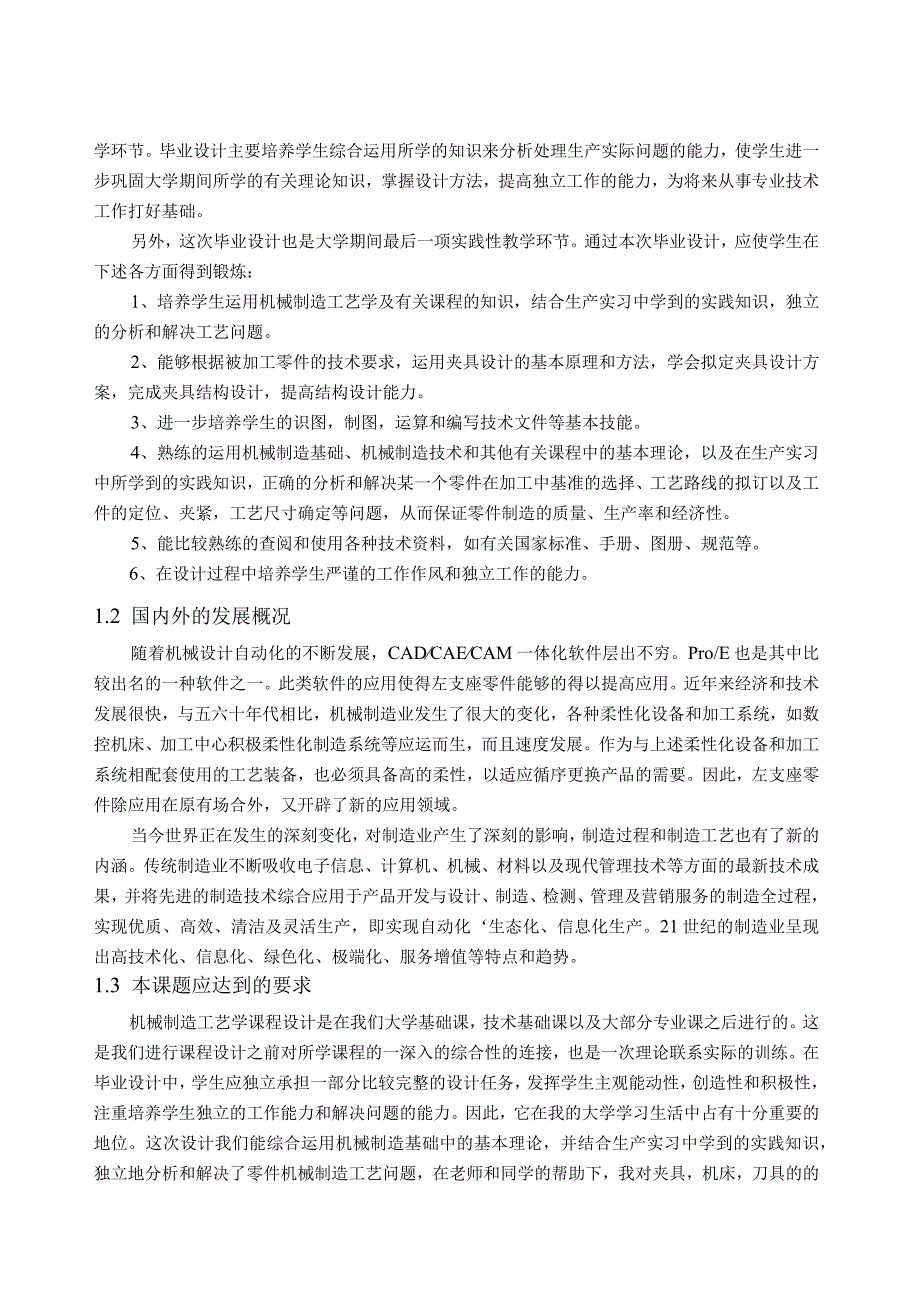 学环节。毕业设计主要培养学生综合运用所学的知识来分析处理生产实际问题的能力，使学生进一步巩固大学期间所学的有关理论知识，掌握设计方法，提高独立工作的能力，为将来从事专业技术工作打好基础。

另外，这次毕业设计也是大学期间最后一项实践性教学环节。通过本次毕业设计，应使学生在下述各方面得到锻炼：

1、培养学生运用机械制造工艺学及有关课程的知识，结合生产实习中学到的实践知识，独立的分析和解决工艺问题。

2、能够根据被加工零件的技术要求，运用夹具设计的基本原理和方法，学会拟定夹具设计方案，完成夹具结构设计，提高结构设计能力。

3、进一步培养学生的识图，制图，运算和编写技术文件等基本技能。

4、熟练的运用机械制造基础、机械制造技术和其他有关课程中的基本理论，以及在生产实习中所学到的实践知识，正确的分析和解决某一个零件在加工中基准的选择、工艺路线的拟订以及工件的定位、夹紧，工艺尺寸确定等问题，从而保证零件制造的质量、生产率和经济性。

5、能比较熟练的查阅和使用各种技术资料，如有关国家标准、手册、图册、规范等。

6、在设计过程中培养学生严谨的工作作风和独立工作的能力。

1.2 国内外的发展概况

随着机械设计自动化的不断发展，CAD/CAE/CAM一体化软件层出不穷。Pro/E也是其中比较出名的一种软件之一。此类软件的应用使得左支座零件能够的得以提高应用。近年来经济和技术发展很快，与五六十年代相比，机械制造业发生了很大的变化，各种柔性化设备和加工系统，如数控机床、加工中心积极柔性化制造系统等应运而生，而且速度发展。作为与上述柔性化设备和加工系统相配套使用的工艺装备，也必须具备高的柔性，以适应循序更换产品的需要。因此，左支座零件除应用在原有场合外，又开辟了新的应用领域。

当今世界正在发生的深刻变化，对制造业产生了深刻的影响，制造过程和制造工艺也有了新的内涵。传统制造业不断吸收电子信息、计算机、机械、材料以及现代管理技术等方面的最新技术成果，并将先进的制造技术综合应用于产品开发与设计、制造、检测、管理及营销服务的制造全过程，实现优质、高效、清洁及灵活生产，即实现自动化‘生态化、信息化生产。21世纪的制造业呈现出高技术化、信息化、绿色化、极端化、服务增值等特点和趋势。

1.3 本课题应达到的要求

机械制造工艺学课程设计是在我们大学基础课，技术基础课以及大部分专业课之后进行的。这是我们进行课程设计之前对所学课程的一深入的综合性的连接，也是一次理论联系实际的训练。在毕业设计中，学生应独立承担一部分比较完整的设计任务，发挥学生主观能动性，创造性和积极性，注重培养学生独立的工作能力和解决问题的能力。因此，它在我的大学学习生活中占有十分重要的地位。这次设计我们能综合运用机械制造基础中的基本理论，并结合生产实习中学到的实践知识，独立地分析和解决了零件机械制造工艺问题，在老师和同学的帮助下，我对夹具，机床，刀具的的